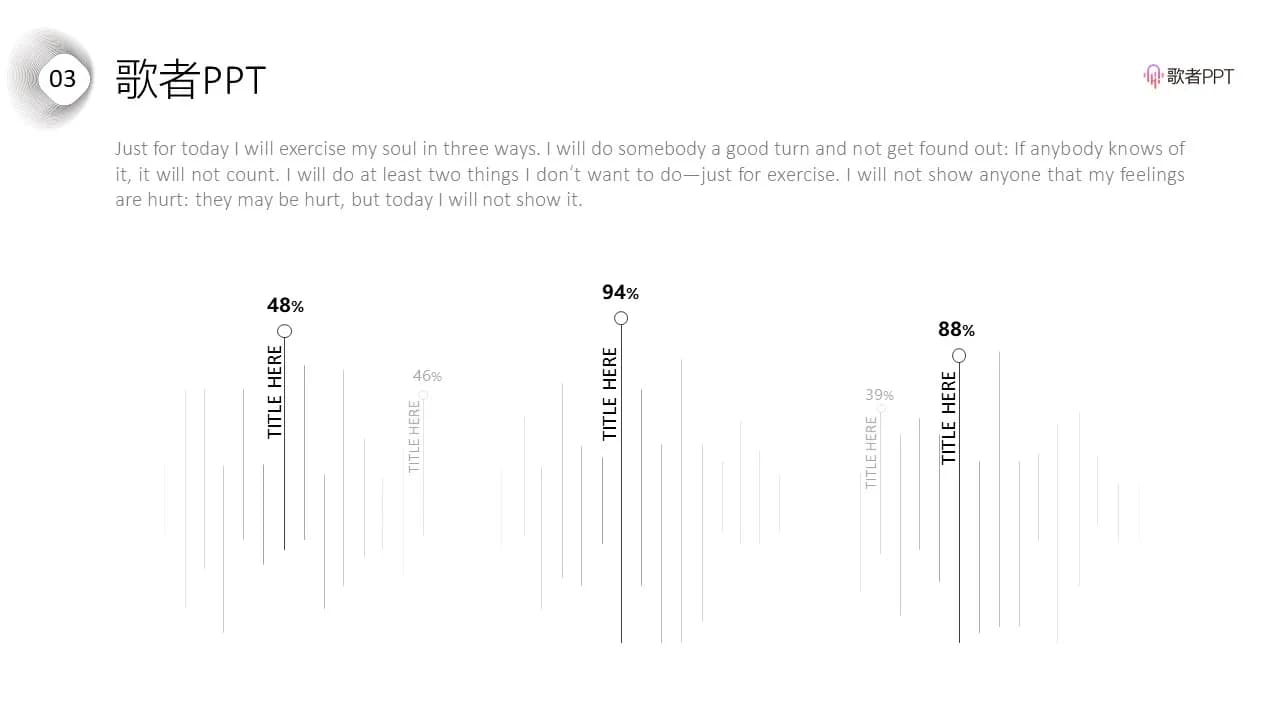 03

歌者PPT

歌者PPT

Just for today I will exercise my soul in three ways. I will do somebody a good turn and not get found out: If anybody knows of it, it will not count. I will do at least two things I don't want to do—just for exercise. I will not show anyone that my feelings are hurt: they may be hurt, but today I will not show it.

48%
TITLE HERE

46%
TITLE HERE

94%
TITLE HERE

39%
TITLE HERE

88%
TITLE HERE